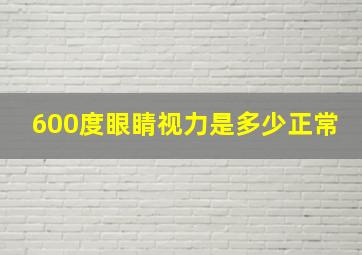 600度眼睛视力是多少正常